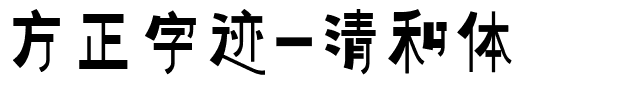 方正字迹-清和体